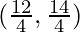 $(\frac{12}{4}, \frac{14}{4})$